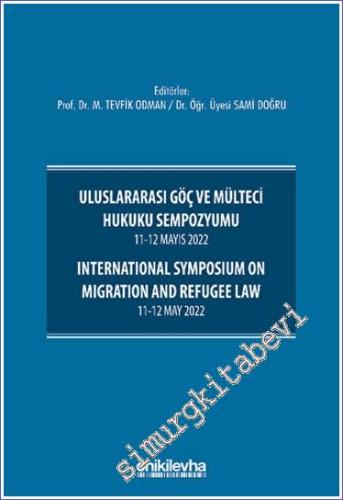 Editörler:
Prof. Dr. M. TEVFİK ODMAN / Dr. Öğr. Üyesi SAMI DOĞRU

ULUSLARARASI GÖÇ VE MÜLTECİ HUKUKU SEMPOZYUMU
11-12 MAYIS 2022

INTERNATIONAL SYMPOSIUM ON MIGRATION AND REFUGEE LAW
11-12 MAY 2022

simurgkitabevi

onikilevha